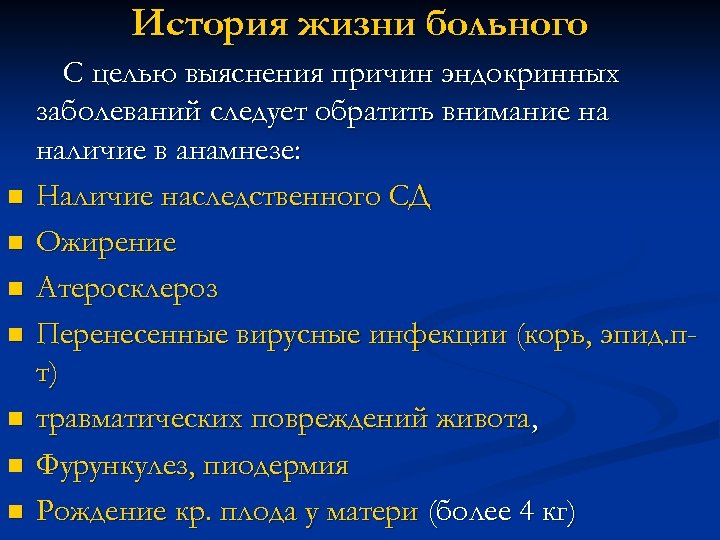 История жизни больного

С целью выяснения причин эндокринных заболеваний следует обратить внимание на наличие в анамнезе:

- Наличие наследственного СД
- Ожирение
- Атеросклероз
- Перенесенные вирусные инфекции (корь, эпид.п-т)
- травматических повреждений живота,
- Фурункулез, пиодермия
- Рождение кр. плода у матери (более 4 кг)